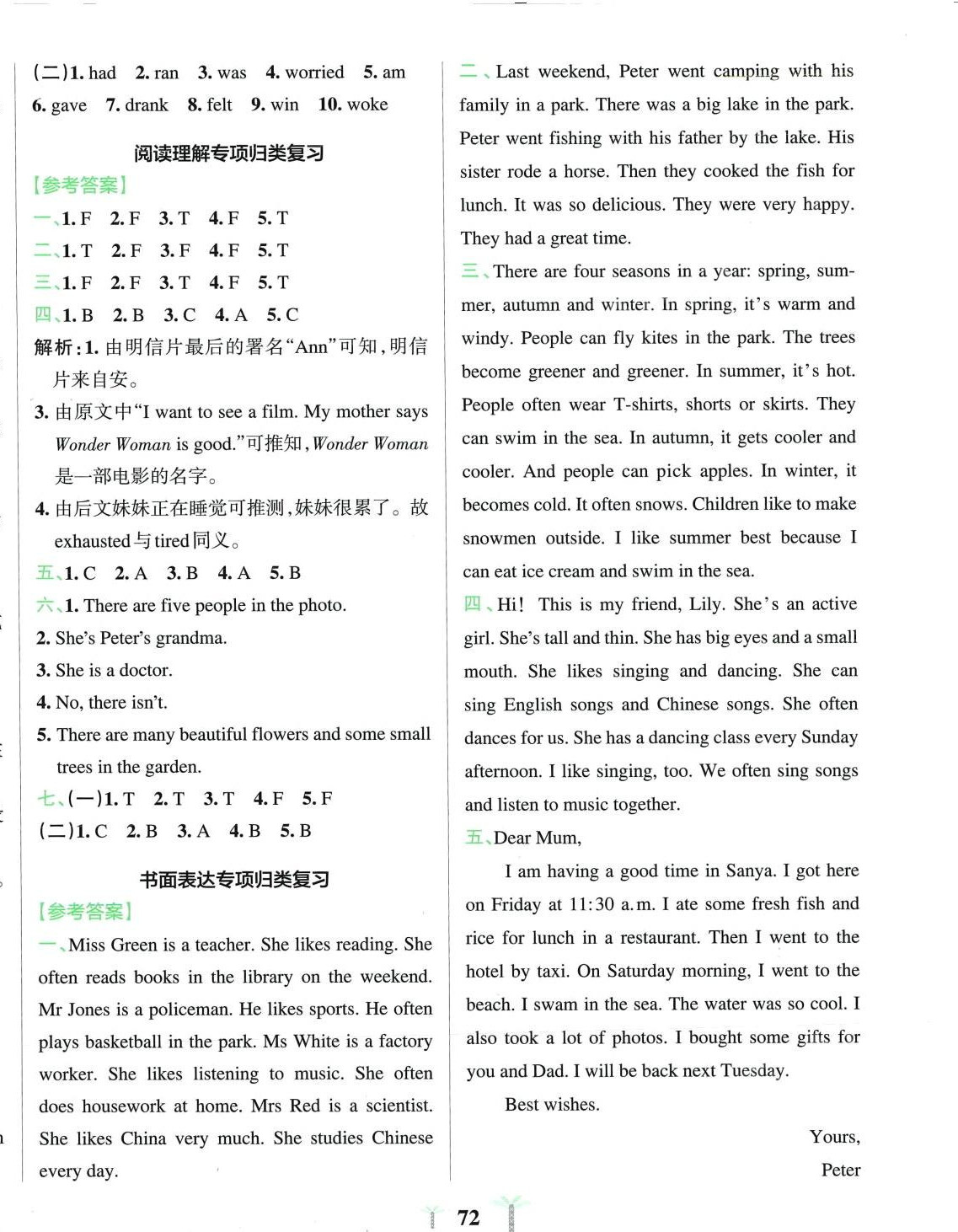 (二)1. had 2. ran 3. was 4. worried 5. am 6. gave 7. drank 8. felt 9. win 10. woke

阅读理解专项归类复习

【参考答案】

一、1. F 2. F 3. T 4. F 5. T

二、1. T 2. F 3. F 4. F 5. T

三、1. F 2. F 3. T 4. F 5. T

四、1. B 2. B 3. C 4. A 5. C

解析：1. 由明信片最后的署名“Ann”可知，明信片来自安。

3. 由原文中“I want to see a film. My mother says Wonder Woman is good.”可推知，Wonder Woman 是一部电影的名字。

4. 由后文妹妹正在睡觉可推测，妹妹很累了。故 exhausted 与 tired 同义。

五、1. C 2. A 3. B 4. A 5. B

六、1. There are five people in the photo.

2. She's Peter's grandma.

3. She is a doctor.

4. No, there isn't.

5. There are many beautiful flowers and some small trees in the garden.

七、(一)1. T 2. T 3. T 4. F 5. F

(二)1. C 2. B 3. A 4. B 5. B

书面表达专项归类复习

【参考答案】

一、Miss Green is a teacher. She likes reading. She often reads books in the library on the weekend. Mr Jones is a policeman. He likes sports. He often plays basketball in the park. Ms White is a factory worker. She likes listening to music. She often does housework at home. Mrs Red is a scientist. She likes China very much. She studies Chinese every day.

二、Last weekend, Peter went camping with his family in a park. There was a big lake in the park. Peter went fishing with his father by the lake. His sister rode a horse. Then they cooked the fish for lunch. It was so delicious. They were very happy. They had a great time.

三、There are four seasons in a year: spring, summer, autumn and winter. In spring, it's warm and windy. People can fly kites in the park. The trees become greener and greener. In summer, it's hot. People often wear T-shirts, shorts or skirts. They can swim in the sea. In autumn, it gets cooler and cooler. And people can pick apples. In winter, it becomes cold. It often snows. Children like to make snowmen outside. I like summer best because I can eat ice cream and swim in the sea.

四、Hi! This is my friend, Lily. She's an active girl. She's tall and thin. She has big eyes and a small mouth. She likes singing and dancing. She can sing English songs and Chinese songs. She often dances for us. She has a dancing class every Sunday afternoon. I like singing, too. We often sing songs and listen to music together.

五、Dear Mum,

I am having a good time in Sanya. I got here on Friday at 11:30 a.m. I ate some fresh fish and rice for lunch in a restaurant. Then I went to the hotel by taxi. On Saturday morning, I went to the beach. I swam in the sea. The water was so cool. I also took a lot of photos. I bought some gifts for you and Dad. I will be back next Tuesday.

Best wishes.

Yours,

Peter

72